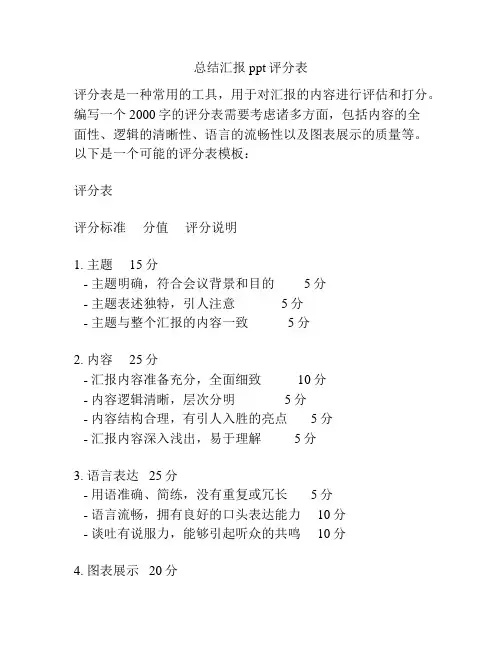 总结汇报 ppt 评分表

评分表是一种常用的工具，用于对汇报的内容进行评估和打分。编写一个 2000 字的评分表需要考虑诸多方面，包括内容的全面性、逻辑的清晰性、语言的流畅性以及图表展示的质量等。以下是一个可能的评分表模板：

评分表

评分标准　分值　评分说明

1. 主题　15 分
- 主题明确，符合会议背景和目的　5 分
- 主题表述独特，引人注意　5 分
- 主题与整个汇报的内容一致　5 分

2. 内容　25 分
- 汇报内容准备充分，全面细致　10 分
- 内容逻辑清晰，层次分明　5 分
- 内容结构合理，有引人入胜的亮点　5 分
- 汇报内容深入浅出，易于理解　5 分

3. 语言表达　25 分
- 用语准确、简练，没有重复或冗长　5 分
- 语言流畅，拥有良好的口头表达能力　10 分
- 谈吐有说服力，能够引起听众的共鸣　10 分

4. 图表展示　20 分